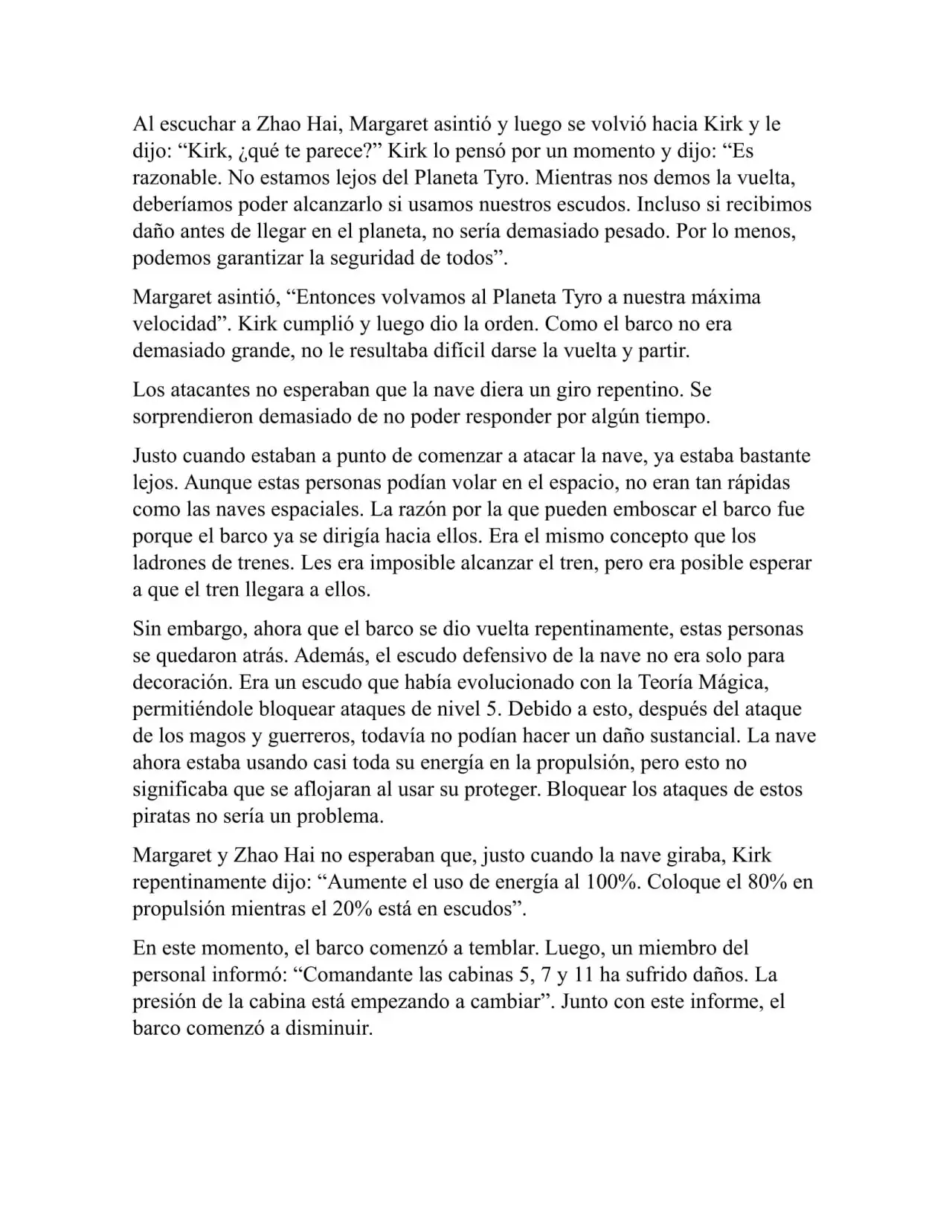 Al escuchar a Zhao Hai, Margaret asintió y luego se volvió hacia Kirk y le dijo: “Kirk, ¿qué te parece?” Kirk lo pensó por un momento y dijo: “Es razonable. No estamos lejos del Planeta Tyro. Mientras nos demos la vuelta, deberíamos poder alcanzarlo si usamos nuestros escudos. Incluso si recibimos daño antes de llegar en el planeta, no sería demasiado pesado. Por lo menos, podemos garantizar la seguridad de todos”.

Margaret asintió, “Entonces volvamos al Planeta Tyro a nuestra máxima velocidad”. Kirk cumplió y luego dio la orden. Como el barco no era demasiado grande, no le resultaba difícil darse la vuelta y partir.

Los atacantes no esperaban que la nave diera un giro repentino. Se sorprendieron demasiado de no poder responder por algún tiempo.

Justo cuando estaban a punto de comenzar a atacar la nave, ya estaba bastante lejos. Aunque estas personas podían volar en el espacio, no eran tan rápidas como las naves espaciales. La razón por la que pueden emboscar el barco fue porque el barco ya se dirigía hacia ellos. Era el mismo concepto que los ladrones de trenes. Les era imposible alcanzar el tren, pero era posible esperar a que el tren llegara a ellos.

Sin embargo, ahora que el barco se dio vuelta repentinamente, estas personas se quedaron atrás. Además, el escudo defensivo de la nave no era solo para decoración. Era un escudo que había evolucionado con la Teoría Mágica, permitiéndole bloquear ataques de nivel 5. Debido a esto, después del ataque de los magos y guerreros, todavía no podían hacer un daño sustancial. La nave ahora estaba usando casi toda su energía en la propulsión, pero esto no significaba que se aflojaran al usar su proteger. Bloquear los ataques de estos piratas no sería un problema.

Margaret y Zhao Hai no esperaban que, justo cuando la nave giraba, Kirk repentinamente dijo: “Aumente el uso de energía al 100%. Coloque el 80% en propulsión mientras el 20% está en escudos”.

En este momento, el barco comenzó a temblar. Luego, un miembro del personal informó: “Comandante las cabinas 5, 7 y 11 ha sufrido daños. La presión de la cabina está empezando a cambiar”. Junto con este informe, el barco comenzó a disminuir.